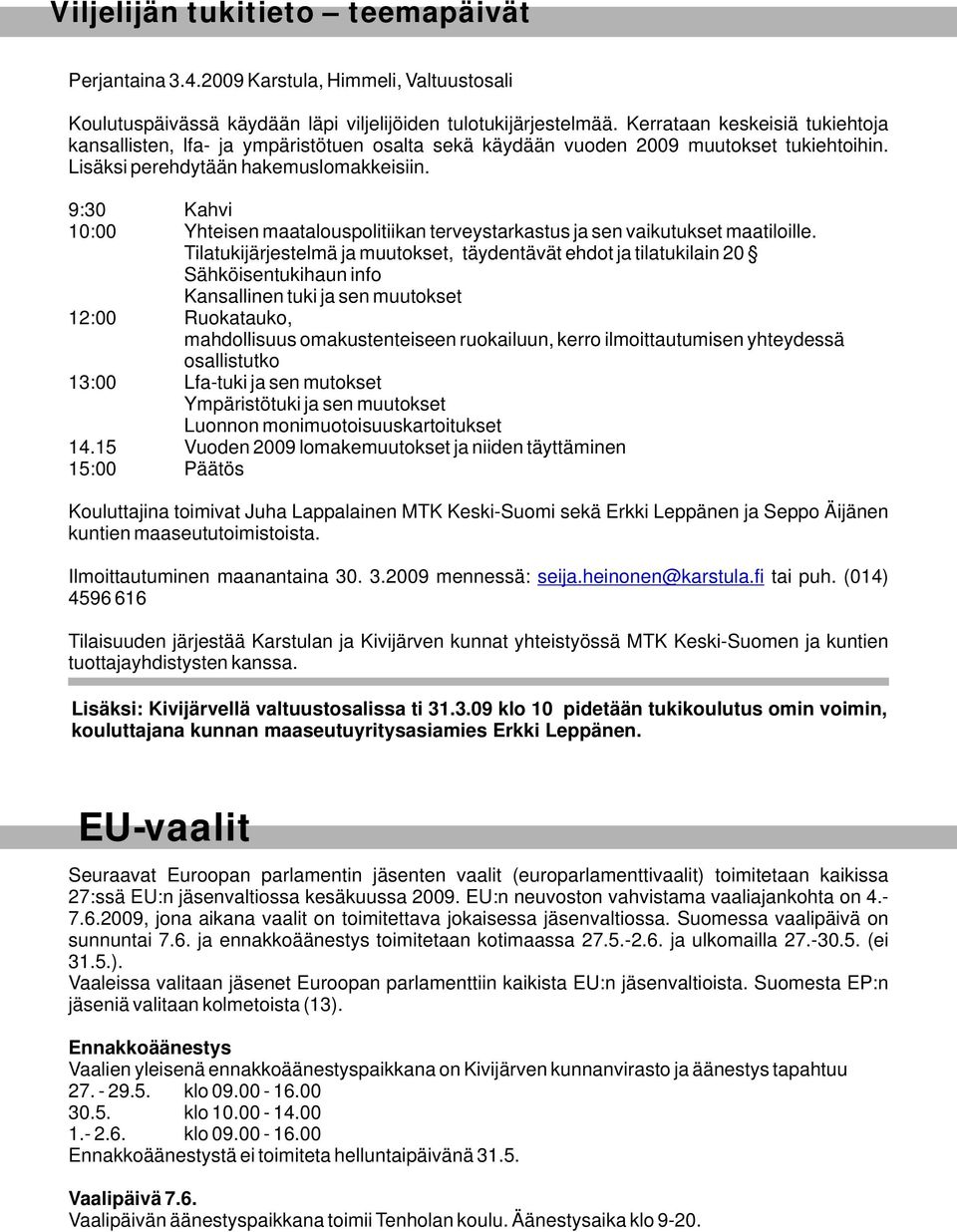 Viljelijän tukitieto – teemapäivät

Perjantaina 3.4.2009 Karstula, Himmeli, Valtuustosali

Koulutuspäivässä käydään läpi viljelijöiden tulotukijärjestelmää. Kerrataan keskeisiä tukiehtoja kansallisten, lfa- ja ympäristötuen osalta sekä käydään vuoden 2009 muutokset tukiehtoihin. Lisäksi perehdytään hakemuslomakkeisiin.

9:30 Kahvi
10:00 Yhteisen maatalouspolitiikan terveystarkastus ja sen vaikutukset maatiloille.
Tilatukijärjestelmä ja muutokset, täydentävät ehdot ja tilatukilain 20 §
Sähköisentukihaun info
Kansallinen tuki ja sen muutokset
12:00 Ruokatauko,
mahdollisuus omakustenteiseen ruokailuun, kerro ilmoittautumisen yhteydessä osallistutko
13:00 Lfa-tuki ja sen mutokset
Ympäristötuki ja sen muutokset
Luonnon monimuotoisuuskartoitukset
14.15 Vuoden 2009 lomakemuutokset ja niiden täyttäminen
15:00 Päätös

Kouluttajina toimivat Juha Lappalainen MTK Keski-Suomi sekä Erkki Leppänen ja Seppo Äijänen kuntien maaseututoimistoista.

Ilmoittautuminen maanantaina 30. 3.2009 mennessä: seija.heinonen@karstula.fi tai puh. (014) 4596 616

Tilaisuuden järjestää Karstulan ja Kivijärven kunnat yhteistyössä MTK Keski-Suomen ja kuntien tuottajayhdistysten kanssa.

Lisäksi: Kivijärvellä valtuustosalissa ti 31.3.09 klo 10 pidetään tukikoulutus omin voimin, kouluttajana kunnan maaseutuyritysasiamies Erkki Leppänen.

EU-vaalit

Seuraavat Euroopan parlamentin jäsenten vaalit (europarlamenttivaalit) toimitetaan kaikissa 27:ssä EU:n jäsenvaltiossa kesäkuussa 2009. EU:n neuvoston vahvistama vaaliajankohta on 4.-7.6.2009, jona aikana vaalit on toimitettava jokaisessa jäsenvaltiossa. Suomessa vaalipäivä on sunnuntai 7.6. ja ennakkoäänestys toimitetaan kotimaassa 27.5.-2.6. ja ulkomailla 27.-30.5. (ei 31.5.).
Vaaleissa valitaan jäsenet Euroopan parlamenttiin kaikista EU:n jäsenvaltioista. Suomesta EP:n jäseniä valitaan kolmetoista (13).

Ennakkoäänestys
Vaalien yleisenä ennakkoäänestyspaikkana on Kivijärven kunnanvirasto ja äänestys tapahtuu
27. - 29.5. klo 09.00 - 16.00
30.5. klo 10.00 - 14.00
1.- 2.6. klo 09.00 - 16.00
Ennakkoäänestystä ei toimiteta helluntaipäivänä 31.5.

Vaalipäivä 7.6.
Vaalipäivän äänestyspaikkana toimii Tenholan koulu. Äänestysaika klo 9-20.